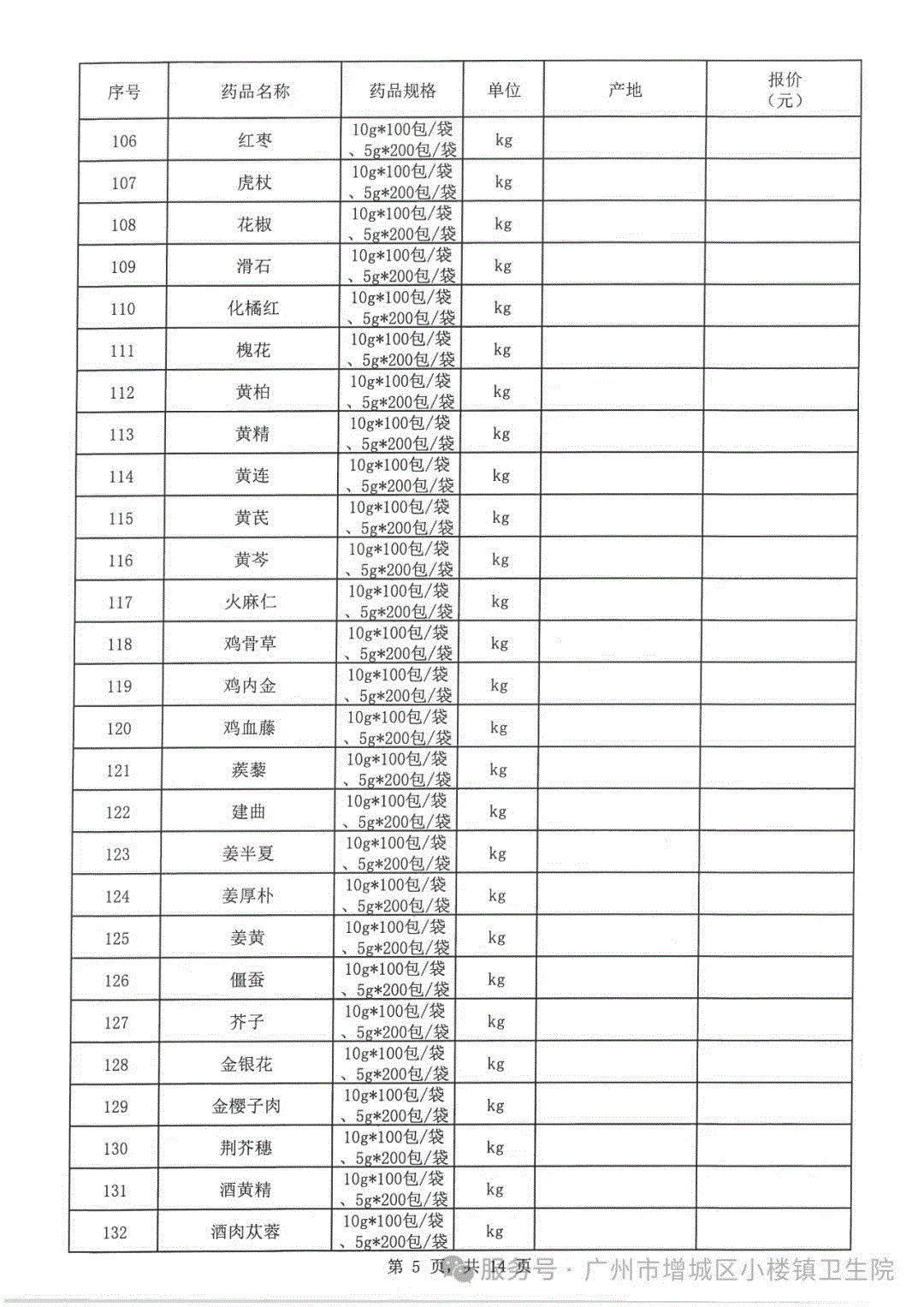 | 序号 | 药品名称 | 药品规格 | 单位 | 产地 | 报价（元） |
|---|---|---|---|---|---|
| 106 | 红枣 | 10g*100包/袋、5g*200包/袋 | kg | | |
| 107 | 虎杖 | 10g*100包/袋、5g*200包/袋 | kg | | |
| 108 | 花椒 | 10g*100包/袋、5g*200包/袋 | kg | | |
| 109 | 滑石 | 10g*100包/袋、5g*200包/袋 | kg | | |
| 110 | 化橘红 | 10g*100包/袋、5g*200包/袋 | kg | | |
| 111 | 槐花 | 10g*100包/袋、5g*200包/袋 | kg | | |
| 112 | 黄柏 | 10g*100包/袋、5g*200包/袋 | kg | | |
| 113 | 黄精 | 10g*100包/袋、5g*200包/袋 | kg | | |
| 114 | 黄连 | 10g*100包/袋、5g*200包/袋 | kg | | |
| 115 | 黄芪 | 10g*100包/袋、5g*200包/袋 | kg | | |
| 116 | 黄芩 | 10g*100包/袋、5g*200包/袋 | kg | | |
| 117 | 火麻仁 | 10g*100包/袋、5g*200包/袋 | kg | | |
| 118 | 鸡骨草 | 10g*100包/袋、5g*200包/袋 | kg | | |
| 119 | 鸡内金 | 10g*100包/袋、5g*200包/袋 | kg | | |
| 120 | 鸡血藤 | 10g*100包/袋、5g*200包/袋 | kg | | |
| 121 | 蒺藜 | 10g*100包/袋、5g*200包/袋 | kg | | |
| 122 | 建曲 | 10g*100包/袋、5g*200包/袋 | kg | | |
| 123 | 姜半夏 | 10g*100包/袋、5g*200包/袋 | kg | | |
| 124 | 姜厚朴 | 10g*100包/袋、5g*200包/袋 | kg | | |
| 125 | 姜黄 | 10g*100包/袋、5g*200包/袋 | kg | | |
| 126 | 僵蚕 | 10g*100包/袋、5g*200包/袋 | kg | | |
| 127 | 芥子 | 10g*100包/袋、5g*200包/袋 | kg | | |
| 128 | 金银花 | 10g*100包/袋、5g*200包/袋 | kg | | |
| 129 | 金樱子肉 | 10g*100包/袋、5g*200包/袋 | kg | | |
| 130 | 荆芥穗 | 10g*100包/袋、5g*200包/袋 | kg | | |
| 131 | 酒黄精 | 10g*100包/袋、5g*200包/袋 | kg | | |
| 132 | 酒肉苁蓉 | 10g*100包/袋、5g*200包/袋 | kg | | |

第 5 页，共 14 页

服务号 · 广州市增城区小楼镇卫生院